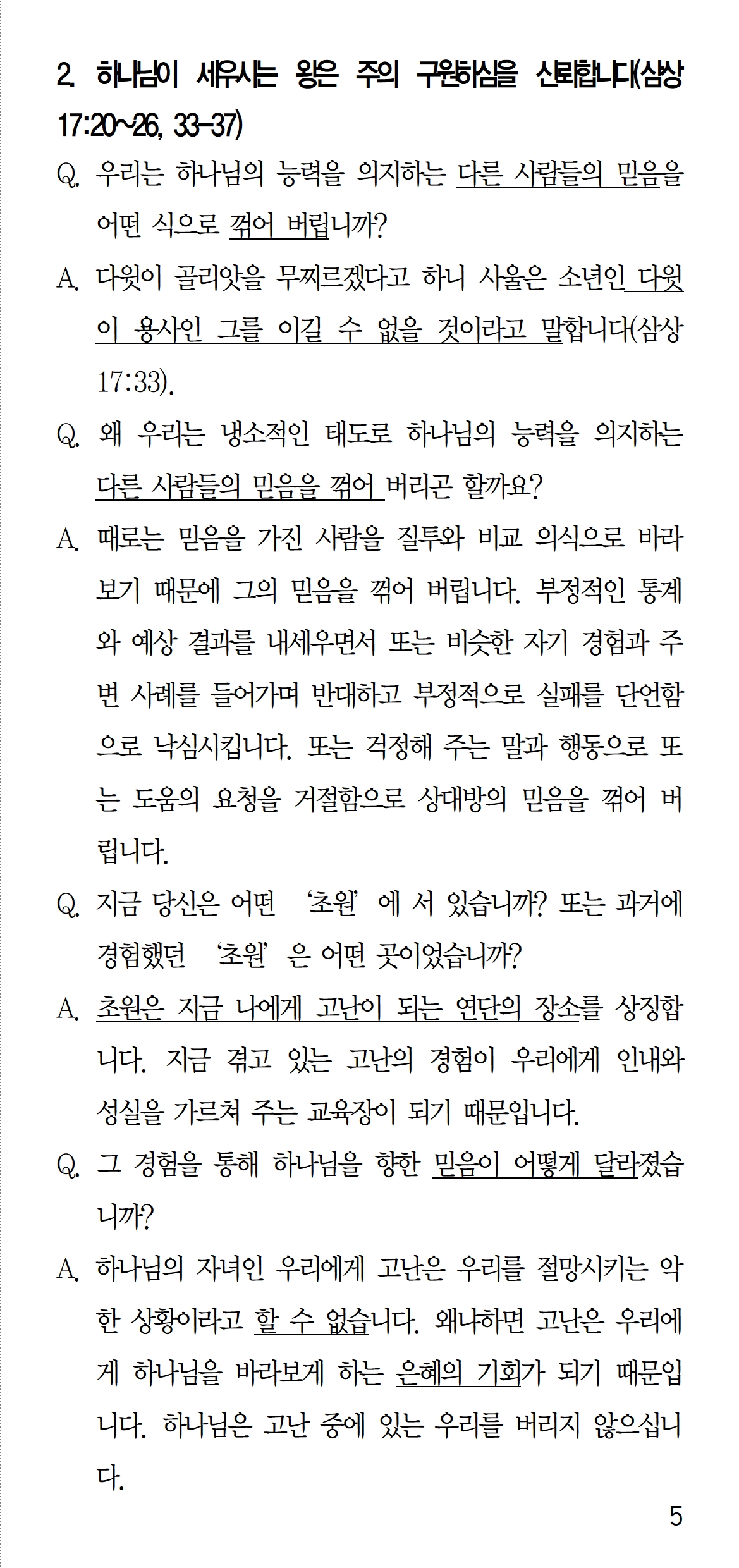 2. 하나님이 세우시는 왕은 주의 구원하심을 신뢰합니다(삼상 17:20~26, 33-37)

Q. 우리는 하나님의 능력을 의지하는 다른 사람들의 믿음을 어떤 식으로 꺾어 버립니까?

A. 다윗이 골리앗을 무찌르겠다고 하니 사울은 소년인 다윗이 용사인 그를 이길 수 없을 것이라고 말합니다(삼상 17:33).

Q. 왜 우리는 냉소적인 태도로 하나님의 능력을 의지하는 다른 사람들의 믿음을 꺾어 버리곤 할까요?

A. 때로는 믿음을 가진 사람을 질투와 비교 의식으로 바라보기 때문에 그의 믿음을 꺾어 버립니다. 부정적인 통계와 예상 결과를 내세우면서 또는 비슷한 자기 경험과 주변 사례를 들어가며 반대하고 부정적으로 실패를 단언함으로 낙심시킵니다. 또는 걱정해 주는 말과 행동으로 또는 도움의 요청을 거절함으로 상대방의 믿음을 꺾어 버립니다.

Q. 지금 당신은 어떤 '초원'에 서 있습니까? 또는 과거에 경험했던 '초원'은 어떤 곳이었습니까?

A. 초원은 지금 나에게 고난이 되는 연단의 장소를 상징합니다. 지금 겪고 있는 고난의 경험이 우리에게 인내와 성실을 가르쳐 주는 교육장이 되기 때문입니다.

Q. 그 경험을 통해 하나님을 향한 믿음이 어떻게 달라졌습니까?

A. 하나님의 자녀인 우리에게 고난은 우리를 절망시키는 악한 상황이라고 할 수 없습니다. 왜냐하면 고난은 우리에게 하나님을 바라보게 하는 은혜의 기회가 되기 때문입니다. 하나님은 고난 중에 있는 우리를 버리지 않으십니다.

5